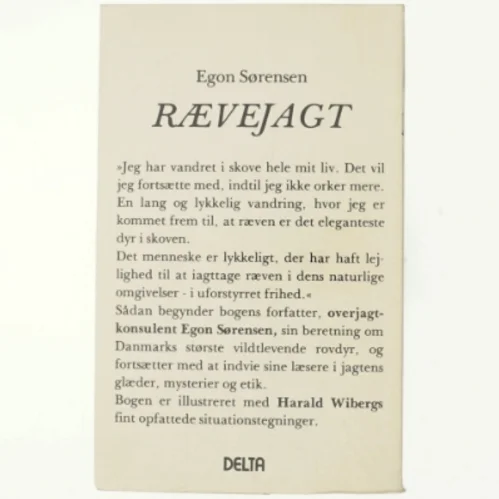 Egon Sørensen

RÆVEJAGT

»Jeg har vandret i skove hele mit liv. Det vil jeg fortsætte med, indtil jeg ikke orker mere. En lang og lykkelig vandring, hvor jeg er kommet frem til, at ræven er det eleganteste dyr i skoven.
Det menneske er lykkeligt, der har haft lejlighed til at iagttage ræven i dens naturlige omgivelser - i uforstyrret frihed.«
Sådan begynder bogens forfatter, overjagtkonsulent Egon Sørensen, sin beretning om Danmarks største vildtlevende rovdyr, og fortsætter med at indvie sine læsere i jagtens glæder, mysterier og etik.
Bogen er illustreret med Harald Wibergs fint opfattede situationstegninger.

DELTA